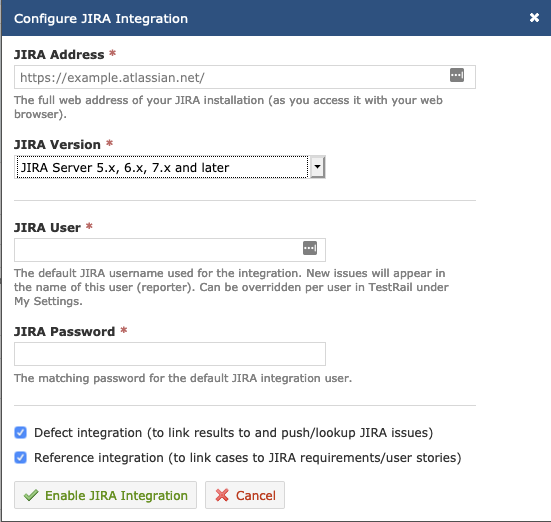 Configure JIRA Integration

JIRA Address *

https://example.atlassian.net/

The full web address of your JIRA installation (as you access it with your web browser).

JIRA Version *

JIRA Server 5.x, 6.x, 7.x and later

JIRA User *

The default JIRA username used for the integration. New issues will appear in the name of this user (reporter). Can be overridden per user in TestRail under My Settings.

JIRA Password *

The matching password for the default JIRA integration user.

Defect integration (to link results to and push/lookup JIRA issues)

Reference integration (to link cases to JIRA requirements/user stories)

Enable JIRA Integration

Cancel